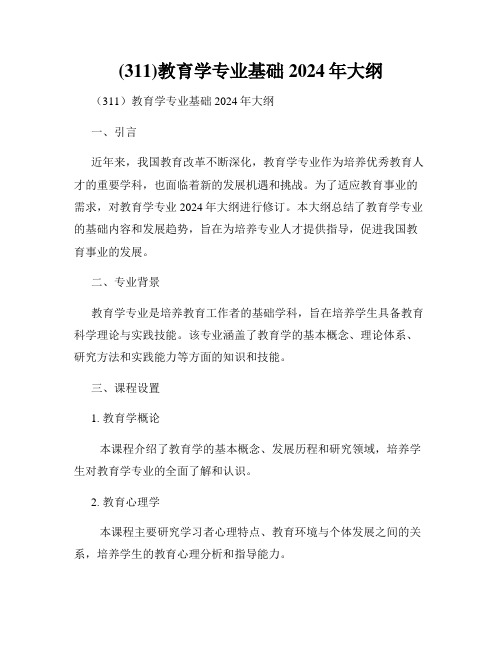 (311)教育学专业基础 2024 年大纲

（311）教育学专业基础 2024 年大纲

一、引言

近年来，我国教育改革不断深化，教育学专业作为培养优秀教育人才的重要学科，也面临着新的发展机遇和挑战。为了适应教育事业的需求，对教育学专业 2024 年大纲进行修订。本大纲总结了教育学专业的基础内容和发展趋势，旨在为培养专业人才提供指导，促进我国教育事业的发展。

二、专业背景

教育学专业是培养教育工作者的基础学科，旨在培养学生具备教育科学理论与实践技能。该专业涵盖了教育学的基本概念、理论体系、研究方法和实践能力等方面的知识和技能。

三、课程设置

1. 教育学概论

本课程介绍了教育学的基本概念、发展历程和研究领域，培养学生对教育学专业的全面了解和认识。

2. 教育心理学

本课程主要研究学习者心理特点、教育环境与个体发展之间的关系，培养学生的教育心理分析和指导能力。